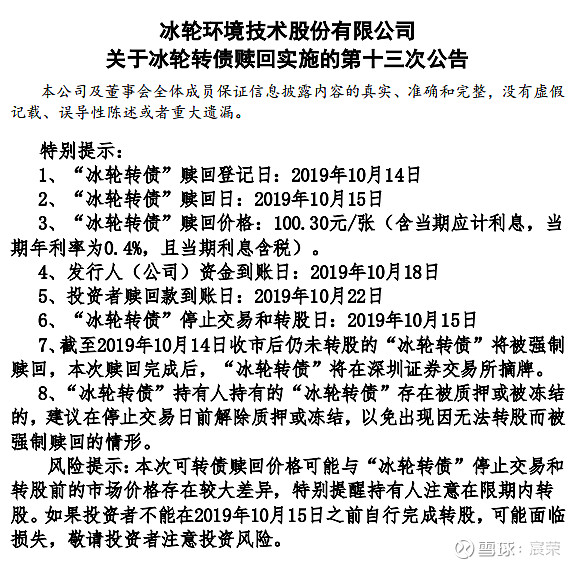 冰轮环境技术股份有限公司
关于冰轮转债赎回实施的第十三次公告

本公司及董事会全体成员保证信息披露内容的真实、准确和完整，没有虚假记载、误导性陈述或者重大遗漏。

特别提示：
1、“冰轮转债”赎回登记日：2019年10月14日
2、“冰轮转债”赎回日：2019年10月15日
3、“冰轮转债”赎回价格：100.30元/张（含当期应计利息，当期年利率为0.4%，且当期利息含税）。
4、发行人（公司）资金到账日：2019年10月18日
5、投资者赎回款到账日：2019年10月22日
6、“冰轮转债”停止交易和转股日：2019年10月15日
7、截至2019年10月14日收市后仍未转股的“冰轮转债”将被强制赎回，本次赎回完成后，“冰轮转债”将在深圳证券交易所摘牌。
8、“冰轮转债”持有人持有的“冰轮转债”存在被质押或被冻结的，建议在停止交易日前解除质押或冻结，以免出现因无法转股而被强制赎回的情形。

风险提示：本次可转债赎回价格可能与“冰轮转债”停止交易和转股前的市场价格存在较大差异，特别提醒持有人注意在限期内转股。如果投资者不能在2019年10月15日之前自行完成转股，可能面临损失，敬请投资者注意投资风险。

雪球：宸荣